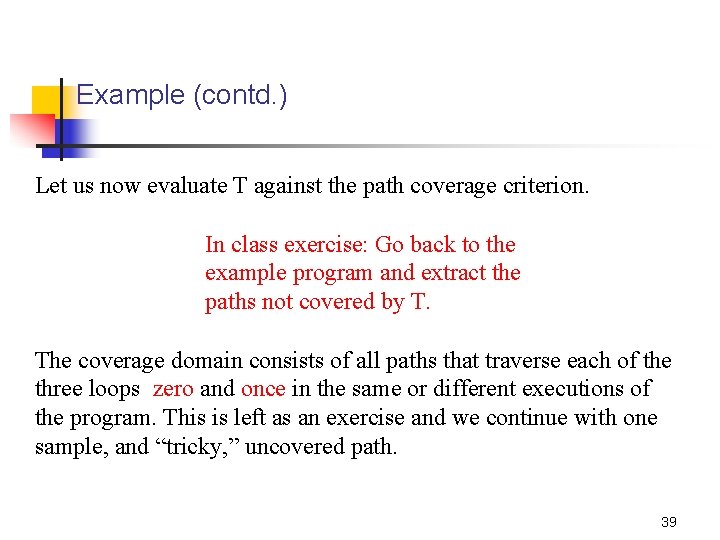 Example (contd.)

Let us now evaluate T against the path coverage criterion.

In class exercise: Go back to the example program and extract the paths not covered by T.

The coverage domain consists of all paths that traverse each of the three loops zero and once in the same or different executions of the program. This is left as an exercise and we continue with one sample, and “tricky,” uncovered path.

39